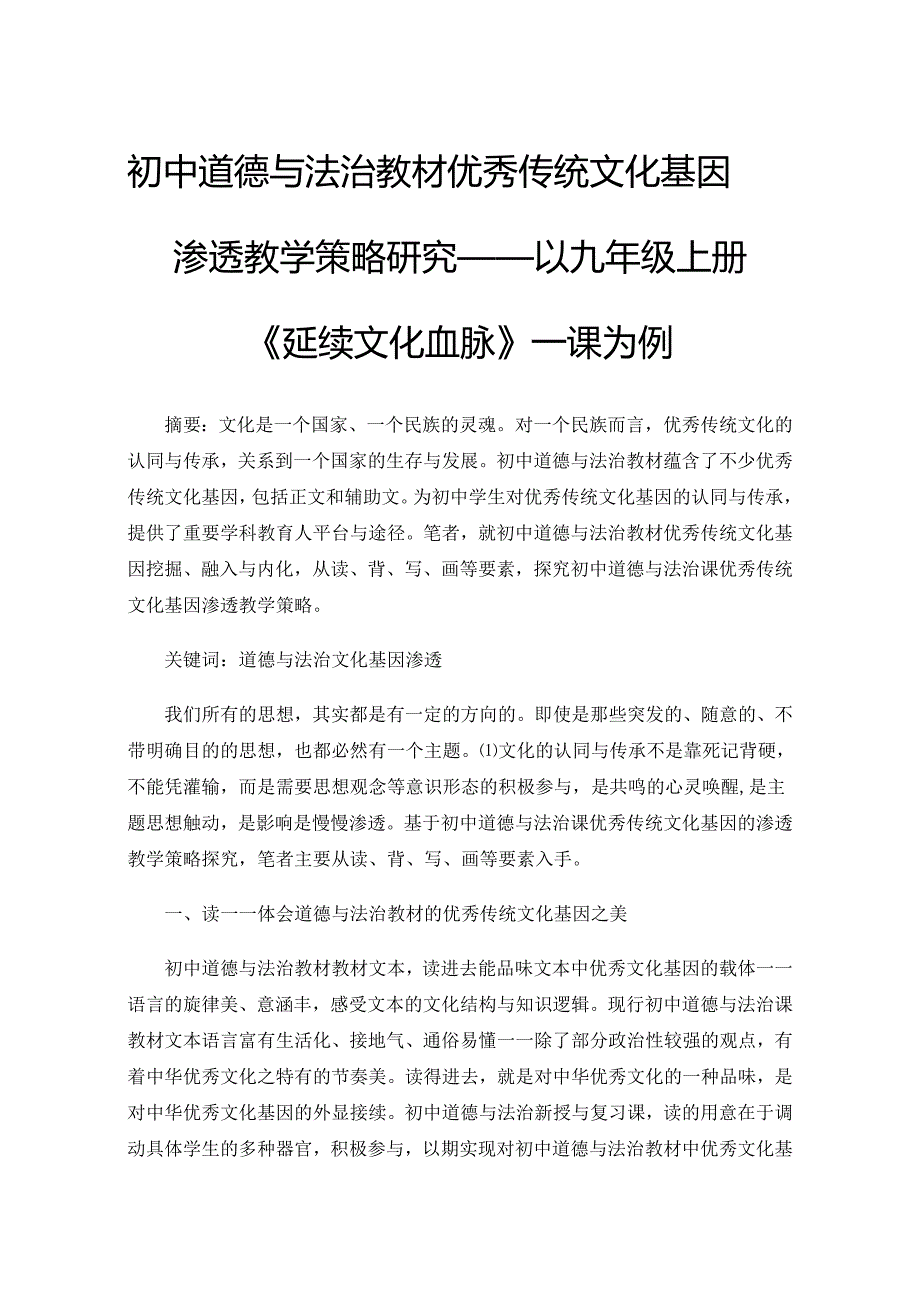 初中道德与法治教材优秀传统文化基因渗透教学策略研究——以九年级上册《延续文化血脉》一课为例

摘要：文化是一个国家、一个民族的灵魂。对一个民族而言，优秀传统文化的认同与传承，关系到一个国家的生存与发展。初中道德与法治教材蕴含了不少优秀传统文化基因，包括正文和辅助文。为初中学生对优秀传统文化基因的认同与传承，提供了重要学科教育人平台与途径。笔者，就初中道德与法治教材优秀传统文化基因挖掘、融入与内化，从读、背、写、画等要素，探究初中道德与法治课优秀传统文化基因渗透教学策略。

关键词：道德与法治文化基因渗透

我们所有的思想，其实都是有一定的方向的。即使是那些突发的、随意的、不带明确目的的思想，也都必然有一个主题。⑴文化的认同与传承不是靠死记背硬，不能凭灌输，而是需要思想观念等意识形态的积极参与，是共鸣的心灵唤醒，是主题思想触动，是影响是慢慢渗透。基于初中道德与法治课优秀传统文化基因的渗透教学策略探究，笔者主要从读、背、写、画等要素入手。

一、读一一体会道德与法治教材的优秀传统文化基因之美

初中道德与法治教材教材文本，读进去能品味文本中优秀文化基因的载体一一语言的旋律美、意涵丰，感受文本的文化结构与知识逻辑。现行初中道德与法治课教材文本语言富有生活化、接地气、通俗易懂一一除了部分政治性较强的观点，有着中华优秀文化之特有的节奏美。读得进去，就是对中华优秀文化的一种品味，是对中华优秀文化基因的外显接续。初中道德与法治新授与复习课，读的用意在于调动具体学生的多种器官，积极参与，以期实现对初中道德与法治教材中优秀文化基